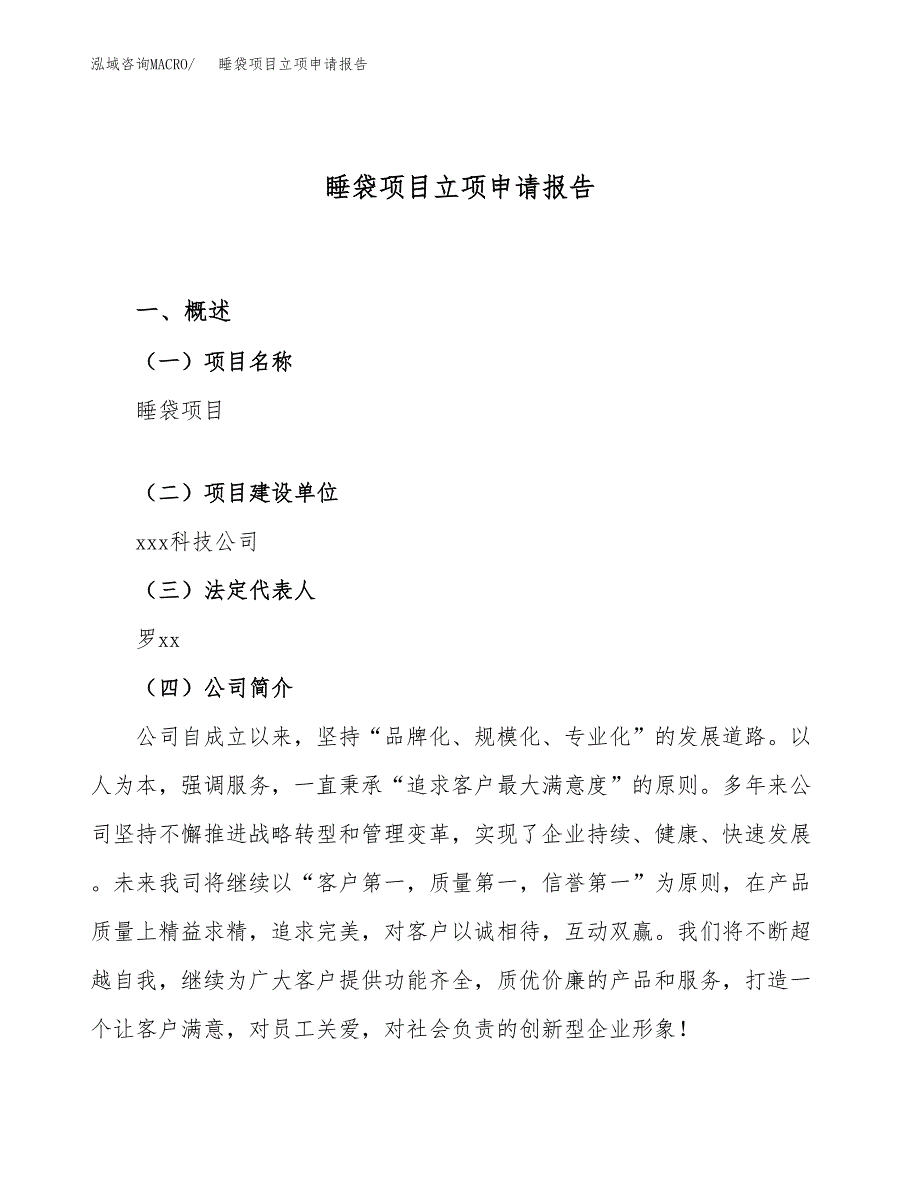 泓域咨询MACRO/　睡袋项目立项申请报告

睡袋项目立项申请报告

一、概述

（一）项目名称

睡袋项目

（二）项目建设单位

xxx科技公司

（三）法定代表人

罗xx

（四）公司简介

公司自成立以来，坚持“品牌化、规模化、专业化”的发展道路。以人为本，强调服务，一直秉承“追求客户最大满意度”的原则。多年来公司坚持不懈推进战略转型和管理变革，实现了企业持续、健康、快速发展。未来我司将继续以“客户第一，质量第一，信誉第一”为原则，在产品质量上精益求精，追求完美，对客户以诚相待，互动双赢。我们将不断超越自我，继续为广大客户提供功能齐全，质优价廉的产品和服务，打造一个让客户满意，对员工关爱，对社会负责的创新型企业形象！